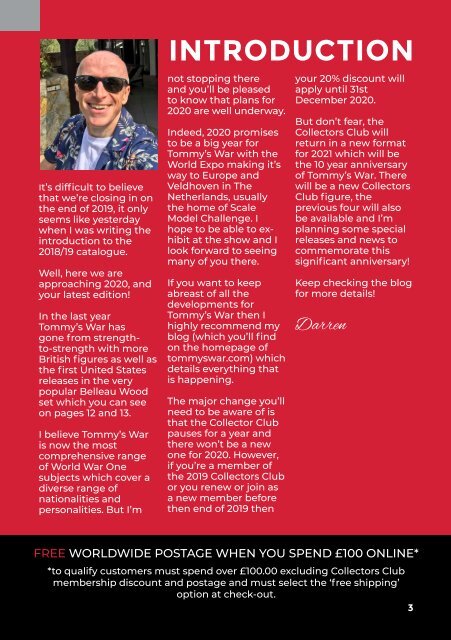 INTRODUCTION

It's difficult to believe that we're closing in on the end of 2019, it only seems like yesterday when I was writing the introduction to the 2018/19 catalogue.

Well, here we are approaching 2020, and your latest edition!

In the last year Tommy's War has gone from strength-to-strength with more British figures as well as the first United States releases in the very popular Belleau Wood set which you can see on pages 12 and 13.

I believe Tommy's War is now the most comprehensive range of World War One subjects which cover a diverse range of nationalities and personalities. But I'm not stopping there and you'll be pleased to know that plans for 2020 are well underway.

Indeed, 2020 promises to be a big year for Tommy's War with the World Expo making it's way to Europe and Veldhoven in The Netherlands, usually the home of Scale Model Challenge. I hope to be able to exhibit at the show and I look forward to seeing many of you there.

If you want to keep abreast of all the developments for Tommy's War then I highly recommend my blog (which you'll find on the homepage of tommyswar.com) which details everything that is happening.

The major change you'll need to be aware of is that the Collector Club pauses for a year and there won't be a new one for 2020. However, if you're a member of the 2019 Collectors Club or you renew or join as a new member before then end of 2019 then your 20% discount will apply until 31st December 2020.

But don't fear, the Collectors Club will return in a new format for 2021 which will be the 10 year anniversary of Tommy's War. There will be a new Collectors Club figure, the previous four will also be available and I'm planning some special releases and news to commemorate this significant anniversary!

Keep checking the blog for more details!

Darren

FREE WORLDWIDE POSTAGE WHEN YOU SPEND £100 ONLINE*
*to qualify customers must spend over £100.00 excluding Collectors Club membership discount and postage and must select the 'free shipping' option at check-out.

3